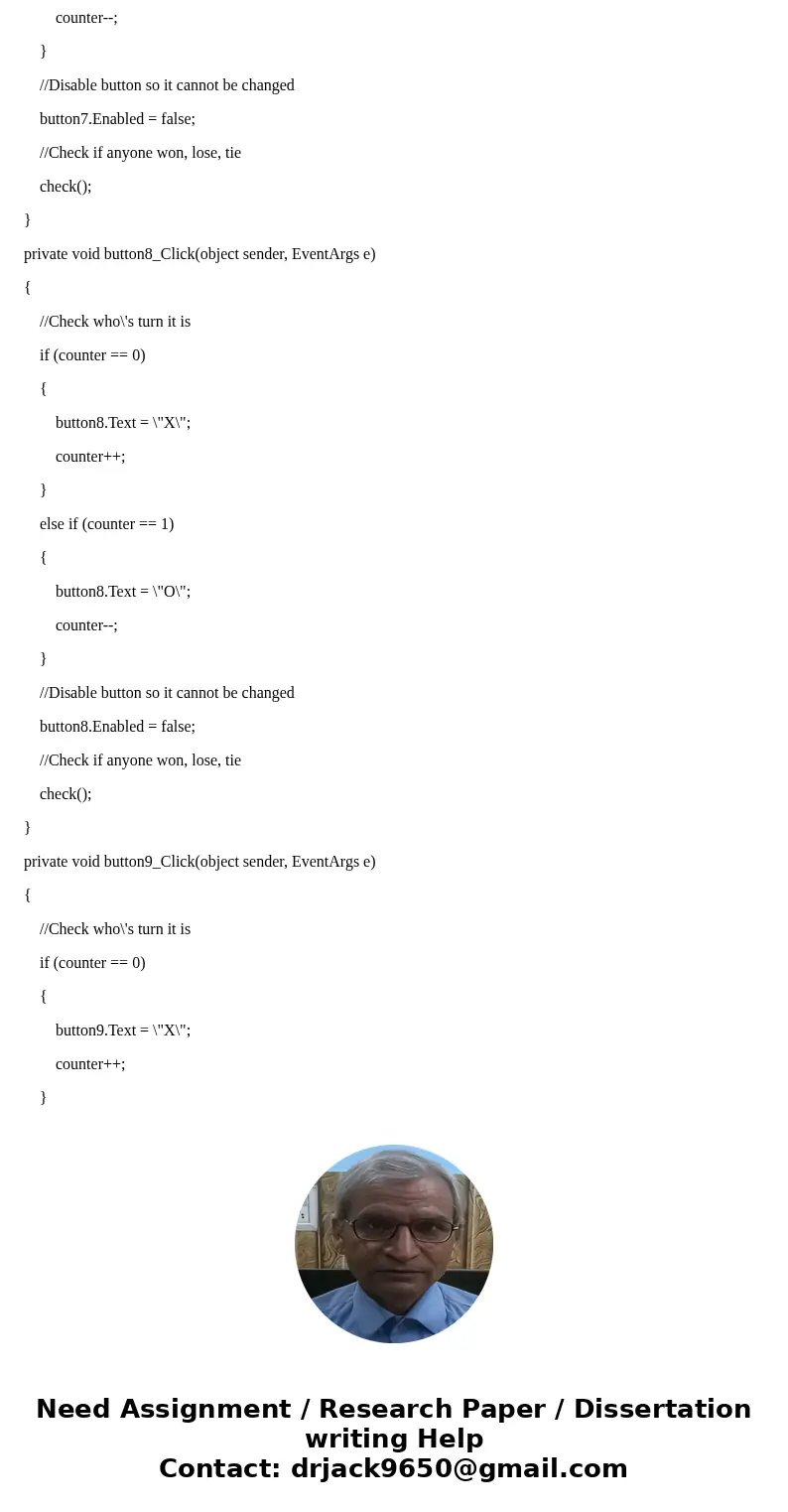 counter--;

}

//Disable button so it cannot be changed

button7.Enabled = false;

//Check if anyone won, lose, tie

check();

}

private void button8_Click(object sender, EventArgs e)

{

//Check who\'s turn it is

if (counter == 0)

{

button8.Text = \"X\";

counter++;

}

else if (counter == 1)

{

button8.Text = \"O\";

counter--;

}

//Disable button so it cannot be changed

button8.Enabled = false;

//Check if anyone won, lose, tie

check();

}

private void button9_Click(object sender, EventArgs e)

{

//Check who\'s turn it is

if (counter == 0)

{

button9.Text = \"X\";

counter++;

}

Need Assignment / Research Paper / Dissertation writing Help
Contact: drjack9650@gmail.com